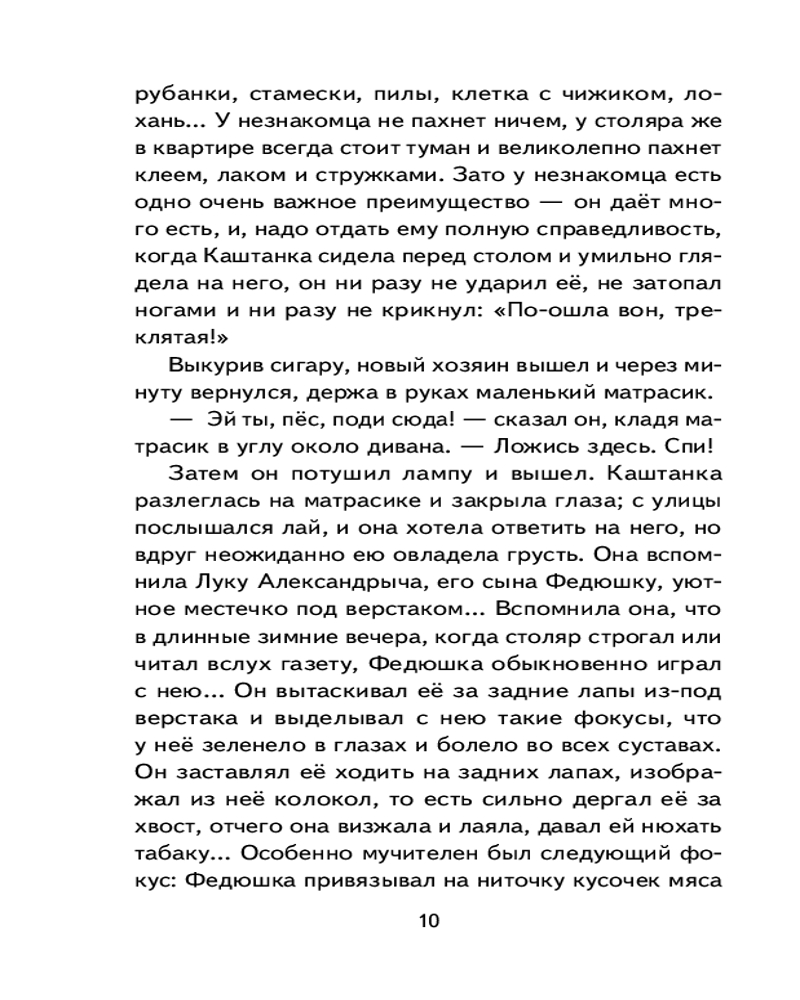 рубанки, стамески, пилы, клетка с чижиком, лохань... У незнакомца не пахнет ничем, у столяра же в квартире всегда стоит туман и великолепно пахнет клеем, лаком и стружками. Зато у незнакомца есть одно очень важное преимущество — он даёт много есть, и, надо отдать ему полную справедливость, когда Каштанка сидела перед столом и умильно глядела на него, он ни разу не ударил её, не затопал ногами и ни разу не крикнул: «По-ошла вон, треклятая!»

Выкурив сигару, новый хозяин вышел и через минуту вернулся, держа в руках маленький матрасик.

— Эй ты, пёс, поди сюда! — сказал он, кладя матрасик в углу около дивана. — Ложись здесь. Спи!

Затем он потушил лампу и вышел. Каштанка разлеглась на матрасике и закрыла глаза; с улицы послышался лай, и она хотела ответить на него, но вдруг неожиданно ею овладела грусть. Она вспомнила Луку Александрыча, его сына Федюшку, уютное местечко под верстаком... Вспомнила она, что в длинные зимние вечера, когда столяр строгал или читал вслух газету, Федюшка обыкновенно играл с нею... Он вытаскивал её за задние лапы из-под верстака и выделывал с нею такие фокусы, что у неё зеленело в глазах и болело во всех суставах. Он заставлял её ходить на задних лапах, изображал из неё колокол, то есть сильно дергал её за хвост, отчего она визжала и лаяла, давал ей нюхать табаку... Особенно мучителен был следующий фокус: Федюшка привязывал на ниточку кусочек мяса

10